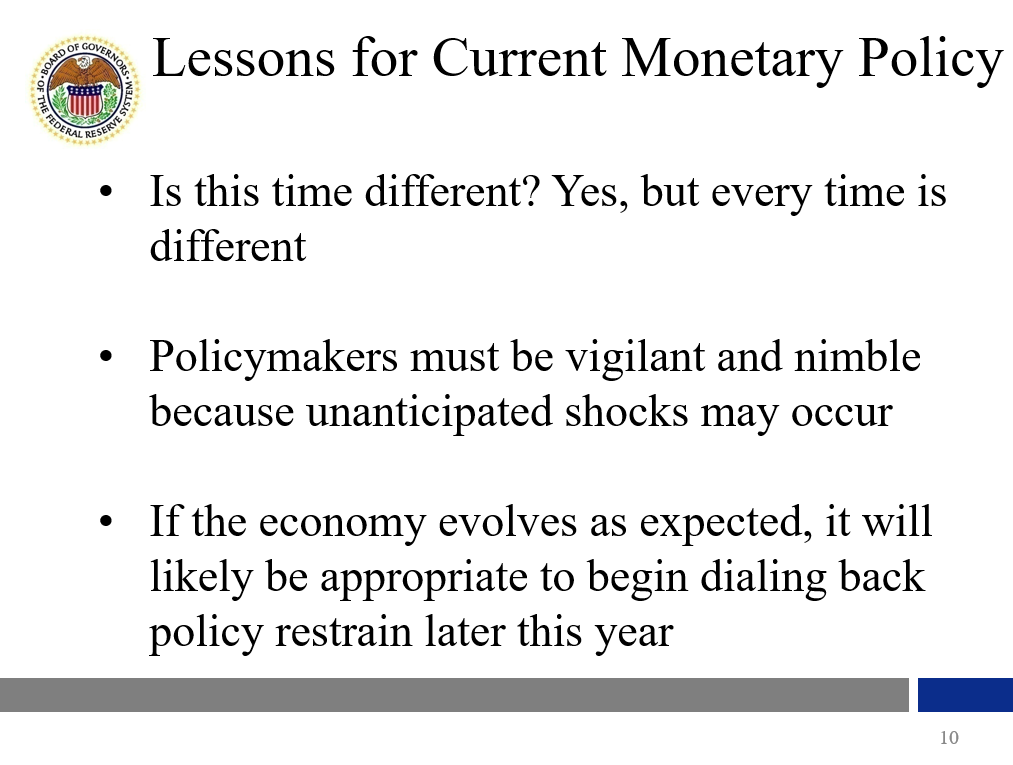 BOARD OF GOVERNORS OF THE FEDERAL RESERVE SYSTEM

Lessons for Current Monetary Policy

• Is this time different? Yes, but every time is different

• Policymakers must be vigilant and nimble because unanticipated shocks may occur

• If the economy evolves as expected, it will likely be appropriate to begin dialing back policy restrain later this year

10